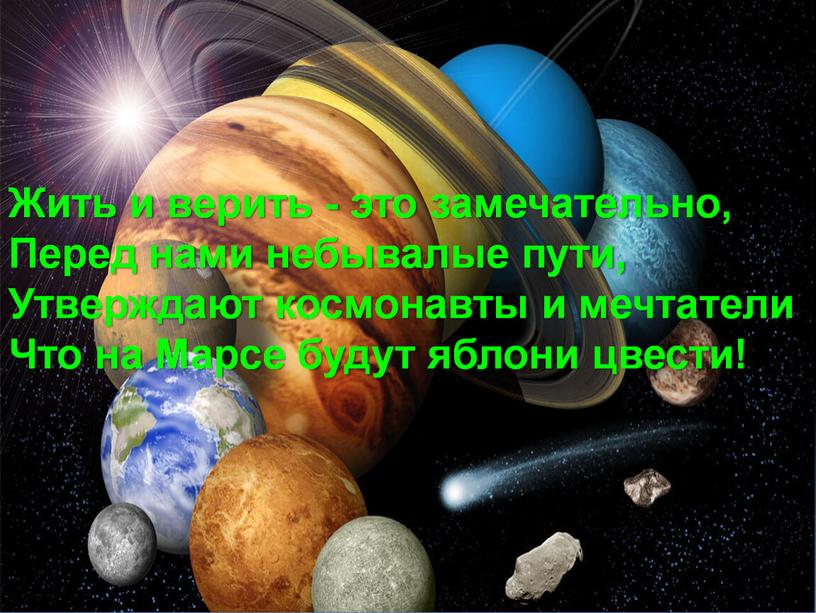 Жить и верить - это замечательно,
Перед нами небывалые пути,
Утверждают космонавты и мечтатели
Что на Марсе будут яблони цвести!